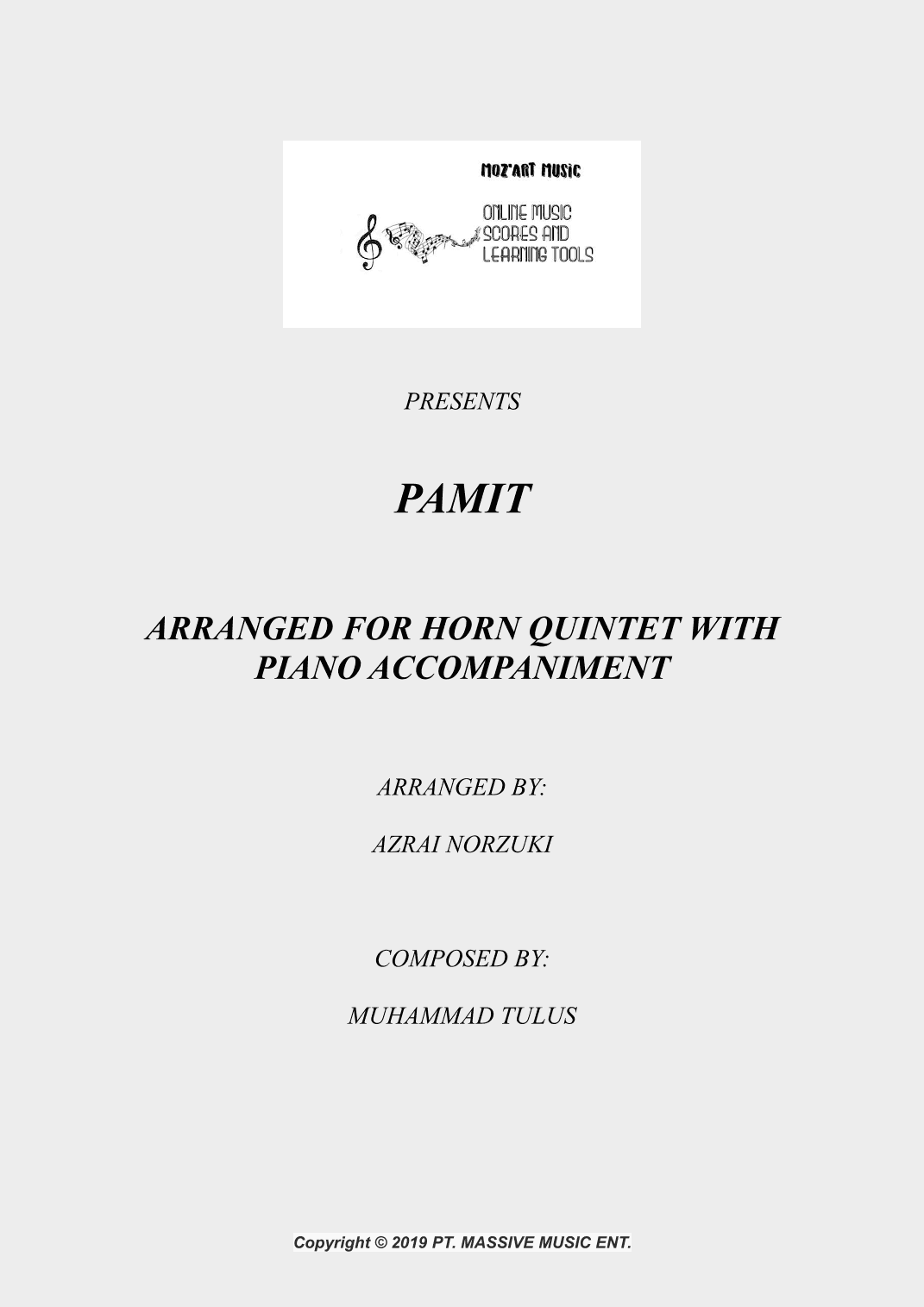 MOZ'ART MUSIC

ONLINE MUSIC SCORES AND LEARNING TOOLS

PRESENTS

PAMIT

ARRANGED FOR HORN QUINTET WITH PIANO ACCOMPANIMENT

ARRANGED BY:

AZRAI NORZUKI

COMPOSED BY:

MUHAMMAD TULUS

Copyright © 2019 PT. MASSIVE MUSIC ENT.